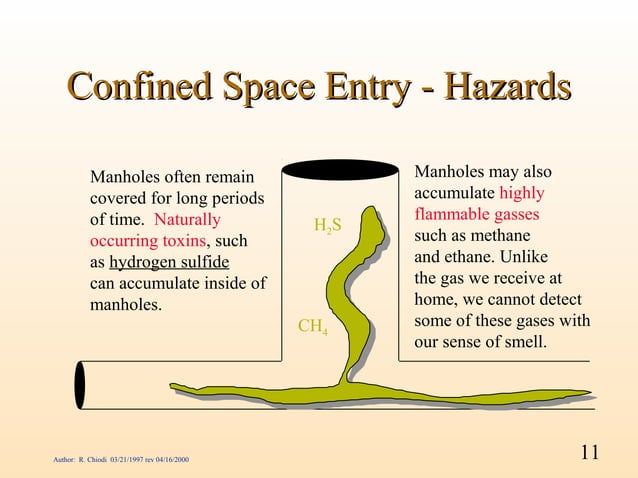 Confined Space Entry - Hazards

Manholes often remain covered for long periods of time. Naturally occurring toxins, such as hydrogen sulfide can accumulate inside of manholes.

$H_2S$

$CH_4$

Manholes may also accumulate highly flammable gasses such as methane and ethane. Unlike the gas we receive at home, we cannot detect some of these gases with our sense of smell.

Author: R. Chiodi 03/21/1997 rev 04/16/2000

11